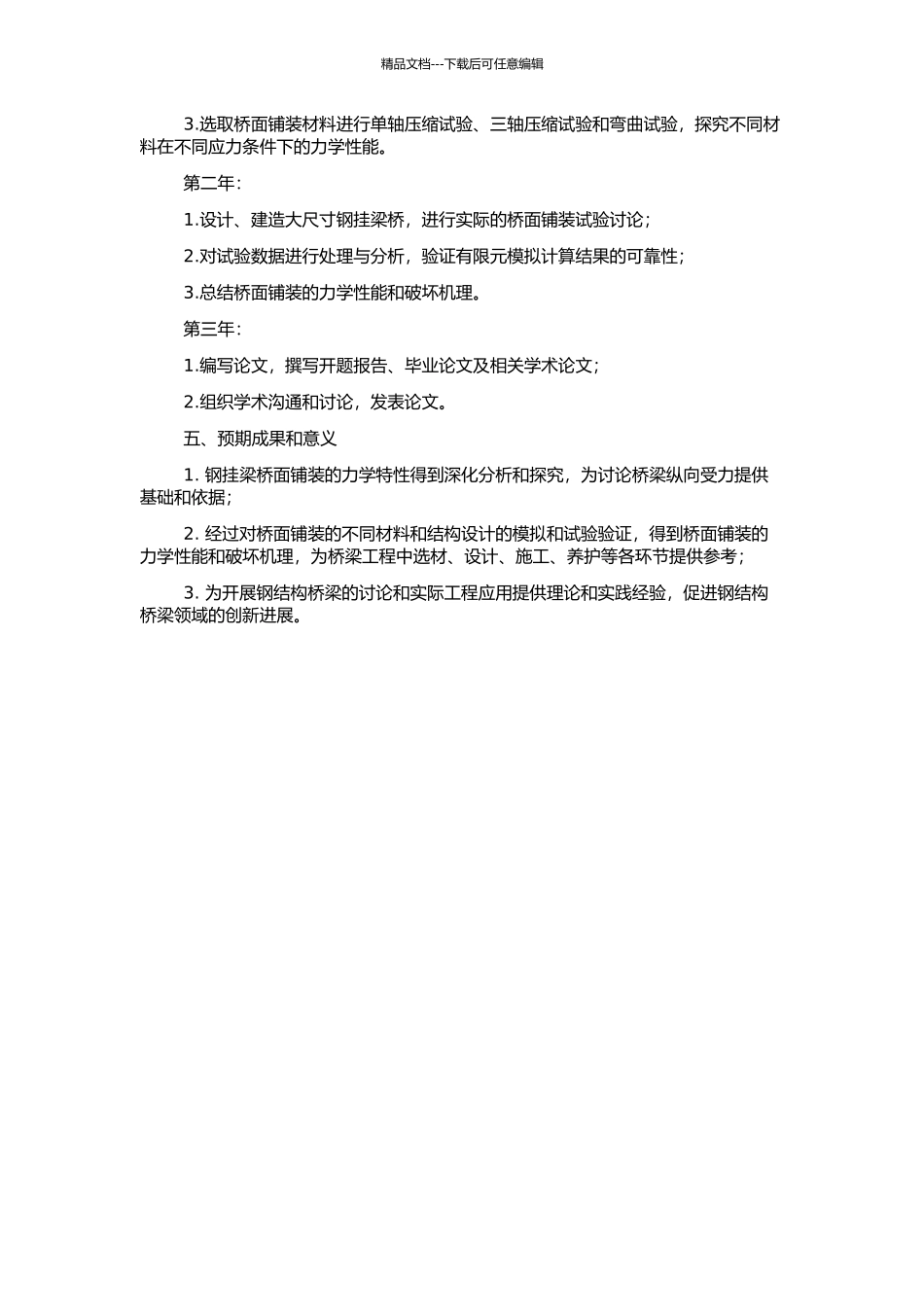 精品文档---下载后可任意编辑

3.选取桥面铺装材料进行单轴压缩试验、三轴压缩试验和弯曲试验，探究不同材料在不同应力条件下的力学性能。

第二年：

1.设计、建造大尺寸钢挂梁桥，进行实际的桥面铺装试验讨论；

2.对试验数据进行处理与分析，验证有限元模拟计算结果的可靠性；

3.总结桥面铺装的力学性能和破坏机理。

第三年：

1.编写论文，撰写开题报告、毕业论文及相关学术论文；

2.组织学术沟通和讨论，发表论文。

五、预期成果和意义

1. 钢挂梁桥面铺装的力学特性得到深化分析和探究，为讨论桥梁纵向受力提供基础和依据；

2. 经过对桥面铺装的不同材料和结构设计的模拟和试验验证，得到桥面铺装的力学性能和破坏机理，为桥梁工程中选材、设计、施工、养护等各环节提供参考；

3. 为开展钢结构桥梁的讨论和实际工程应用提供理论和实践经验，促进钢结构桥梁领域的创新进展。